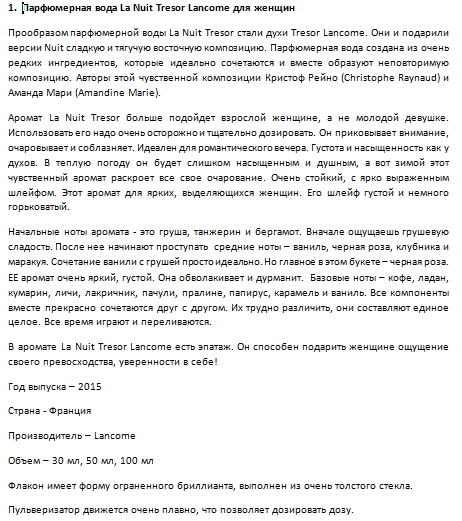 1. Парфюмерная вода La Nuit Tresor Lancome для женщин

Прообразом парфюмерной воды La Nuit Tresor стали духи Tresor Lancome. Они и подарили версии Nuit сладкую и тягучую восточную композицию. Парфюмерная вода создана из очень редких ингредиентов, которые идеально сочетаются и вместе образуют неповторимую композицию. Авторы этой чувственной композиции Кристоф Рейно (Christophe Raynaud) и Аманда Мари (Amandine Marie).

Аромат La Nuit Tresor больше подойдет взрослой женщине, а не молодой девушке. Использовать его надо очень осторожно и тщательно дозировать. Он приковывает внимание, очаровывает и соблазняет. Идеален для романтического вечера. Густота и насыщенность как у духов. В теплую погоду он будет слишком насыщенным и душным, а вот зимой этот чувственный аромат раскроет все свое очарование. Очень стойкий, с ярко выраженным шлейфом. Этот аромат для ярких, выделяющихся женщин. Его шлейф густой и немного горьковатый.

Начальные ноты аромата - это груша, танжерин и бергамот. Вначале ощущаешь грушевую сладость. После нее начинают проступать средние ноты – ваниль, черная роза, клубника и маракуя. Сочетание ванили с грушей просто идеально. Но главное в этом букете – черная роза. ЕЕ аромат очень яркий, густой. Она обволакивает и дурманит. Базовые ноты – кофе, ладан, кумарин, личи, лакричник, пачули, пралине, папирус, карамель и ваниль. Все компоненты вместе прекрасно сочетаются друг с другом. Их трудно различить, они составляют единое целое. Все время играют и переливаются.

В аромате La Nuit Tresor Lancome есть эпатаж. Он способен подарить женщине ощущение своего превосходства, уверенности в себе!

Год выпуска – 2015

Страна - Франция

Производитель – Lancome

Объем – 30 мл, 50 мл, 100 мл

Флакон имеет форму ограненного бриллианта, выполнен из очень толстого стекла.

Пульверизатор движется очень плавно, что позволяет дозировать дозу.